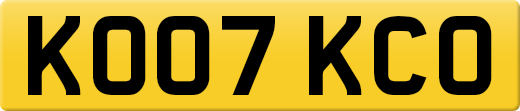 KO07 KCO